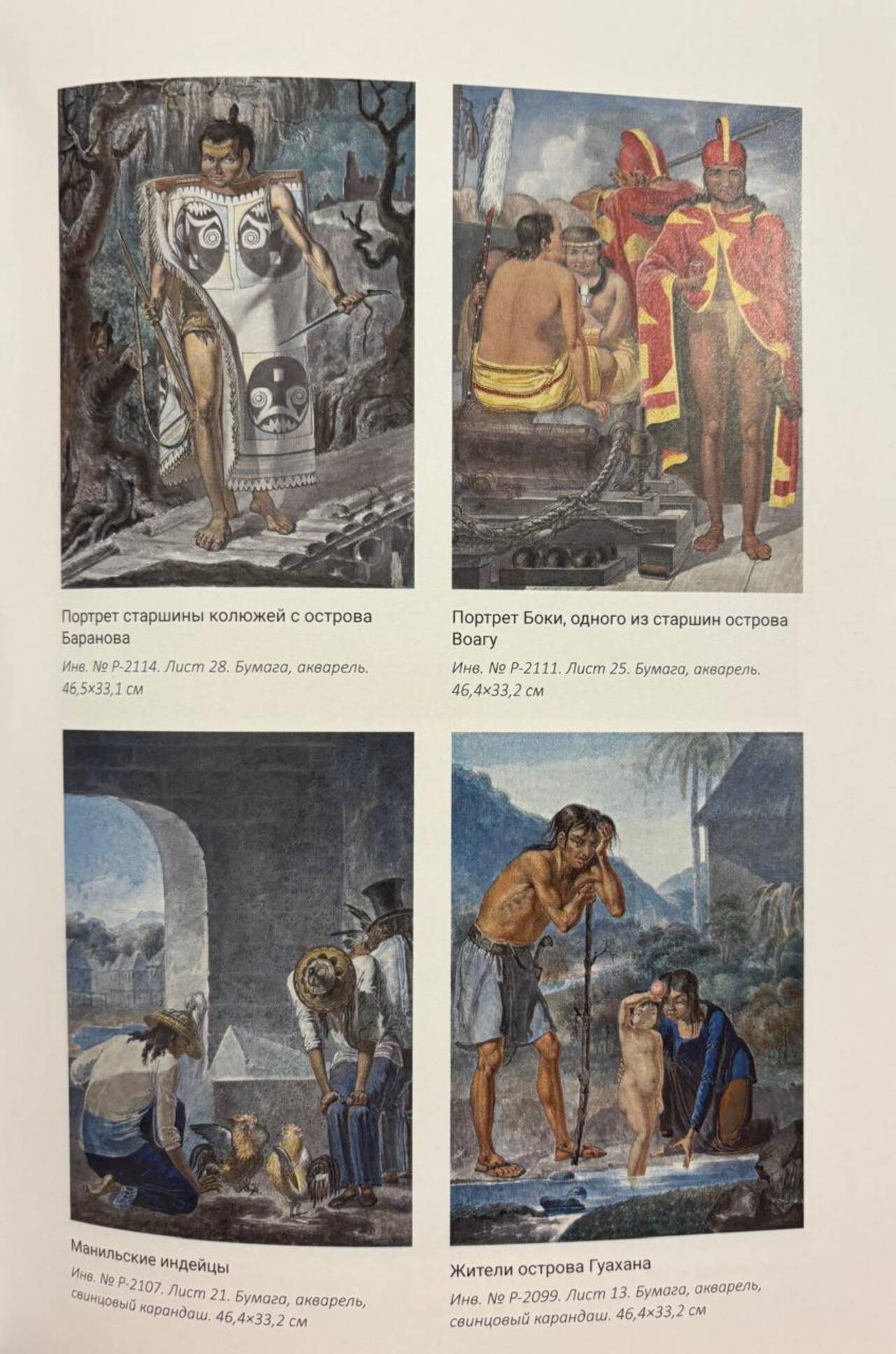 Портрет старшины колюжей с острова Баранова

Инв. № Р-2114. Лист 28. Бумага, акварель. 46,5×33,1 см

Портрет Боки, одного из старшин острова Воагу

Инв. № Р-2111. Лист 25. Бумага, акварель. 46,4×33,2 см

Манильские индейцы

Инв. № Р-2107. Лист 21. Бумага, акварель, свинцовый карандаш. 46,4×33,2 см

Жители острова Гуахана

Инв. № Р-2099. Лист 13. Бумага, акварель, свинцовый карандаш. 46,4×33,2 см